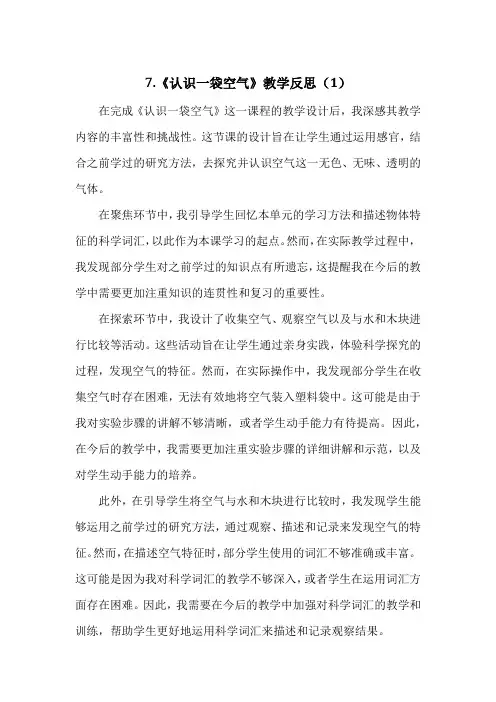 7.《认识一袋空气》教学反思（1）

在完成《认识一袋空气》这一课程的教学设计后，我深感其教学内容的丰富性和挑战性。这节课的设计旨在让学生通过运用感官，结合之前学过的研究方法，去探究并认识空气这一无色、无味、透明的气体。

在聚焦环节中，我引导学生回忆本单元的学习方法和描述物体特征的科学词汇，以此作为本课学习的起点。然而，在实际教学过程中，我发现部分学生对之前学过的知识点有所遗忘，这提醒我在今后的教学中需要更加注重知识的连贯性和复习的重要性。

在探索环节中，我设计了收集空气、观察空气以及与水和木块进行比较等活动。这些活动旨在让学生通过亲身实践，体验科学探究的过程，发现空气的特征。然而，在实际操作中，我发现部分学生在收集空气时存在困难，无法有效地将空气装入塑料袋中。这可能是由于我对实验步骤的讲解不够清晰，或者学生动手能力有待提高。因此，在今后的教学中，我需要更加注重实验步骤的详细讲解和示范，以及对学生动手能力的培养。

此外，在引导学生将空气与水和木块进行比较时，我发现学生能够运用之前学过的研究方法，通过观察、描述和记录来发现空气的特征。然而，在描述空气特征时，部分学生使用的词汇不够准确或丰富。这可能是因为我对科学词汇的教学不够深入，或者学生在运用词汇方面存在困难。因此，我需要在今后的教学中加强对科学词汇的教学和训练，帮助学生更好地运用科学词汇来描述和记录观察结果。